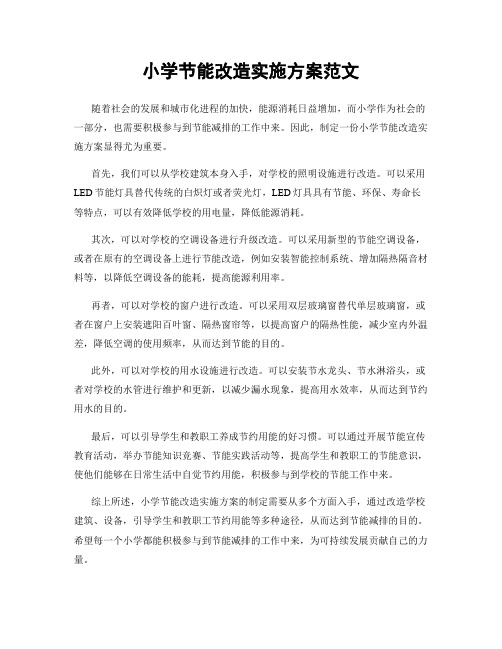 小学节能改造实施方案范文

随着社会的发展和城市化进程的加快，能源消耗日益增加，而小学作为社会的一部分，也需要积极参与到节能减排的工作中来。因此，制定一份小学节能改造实施方案显得尤为重要。

首先，我们可以从学校建筑本身入手，对学校的照明设施进行改造。可以采用LED节能灯具替代传统的白炽灯或者荧光灯，LED灯具具有节能、环保、寿命长等特点，可以有效降低学校的用电量，降低能源消耗。

其次，可以对学校的空调设备进行升级改造。可以采用新型的节能空调设备，或者在原有的空调设备上进行节能改造，例如安装智能控制系统、增加隔热隔音材料等，以降低空调设备的能耗，提高能源利用率。

再者，可以对学校的窗户进行改造。可以采用双层玻璃窗替代单层玻璃窗，或者在窗户上安装遮阳百叶窗、隔热窗帘等，以提高窗户的隔热性能，减少室内外温差，降低空调的使用频率，从而达到节能的目的。

此外，可以对学校的用水设施进行改造。可以安装节水龙头、节水淋浴头，或者对学校的水管进行维护和更新，以减少漏水现象，提高用水效率，从而达到节约用水的目的。

最后，可以引导学生和教职工养成节约用能的好习惯。可以通过开展节能宣传教育活动，举办节能知识竞赛、节能实践活动等，提高学生和教职工的节能意识，使他们能够在日常生活中自觉节约用能，积极参与到学校的节能工作中来。

综上所述，小学节能改造实施方案的制定需要从多个方面入手，通过改造学校建筑、设备，引导学生和教职工节约用能等多种途径，从而达到节能减排的目的。希望每一个小学都能积极参与到节能减排的工作中来，为可持续发展贡献自己的力量。